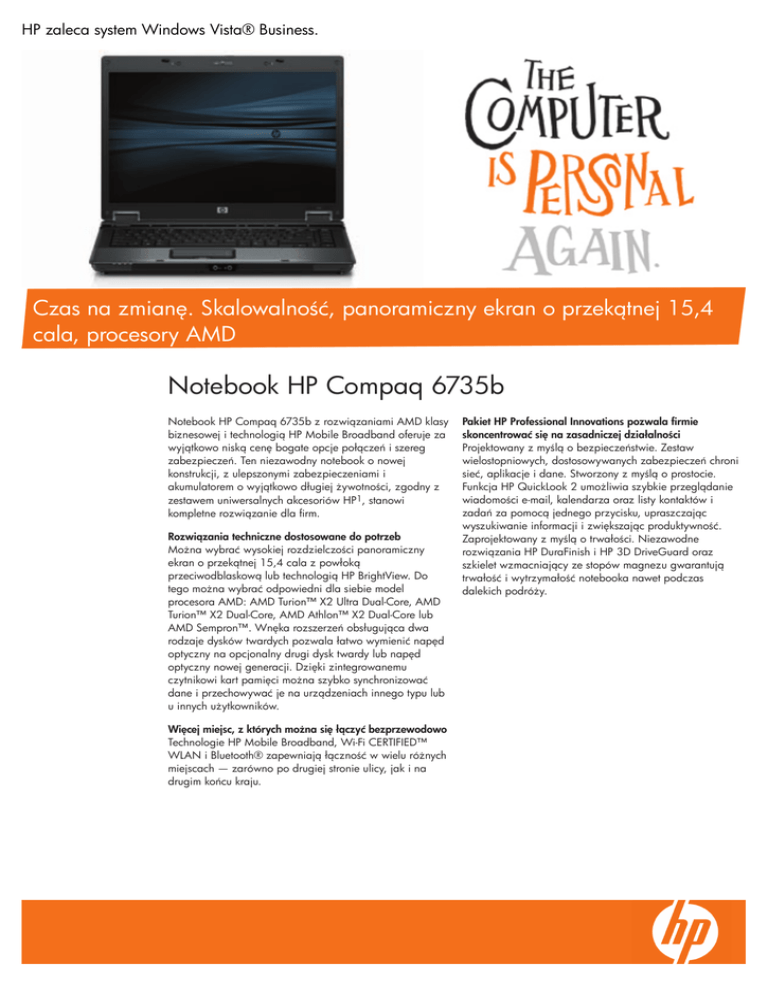 HP zaleca system Windows Vista® Business.

THE COMPUTER IS PERSONAL AGAIN.

Czas na zmianę. Skalowalność, panoramiczny ekran o przekątnej 15,4 cala, procesory AMD

Notebook HP Compaq 6735b

Notebook HP Compaq 6735b z rozwiązaniami AMD klasy biznesowej i technologią HP Mobile Broadband oferuje za wyjątkowo niską cenę bogate opcje połączeń i szereg zabezpieczeń. Ten niezawodny notebook o nowej konstrukcji, z ulepszonymi zabezpieczeniami i akumulatorem o wyjątkowo długiej żywotności, zgodny z zestawem uniwersalnych akcesoriów HP$^1$, stanowi kompletne rozwiązanie dla firm.

Rozwiązania techniczne dostosowane do potrzeb
Można wybrać wysokiej rozdzielczości panoramiczny ekran o przekątnej 15,4 cala z powłoką przeciwodblaskową lub technologią HP BrightView. Do tego można wybrać odpowiedni dla siebie model procesora AMD: AMD Turion™ X2 Ultra Dual-Core, AMD Turion™ X2 Dual-Core, AMD Athlon™ X2 Dual-Core lub AMD Sempron™. Wnęka rozszerzeń obsługująca dwa rodzaje dysków twardych pozwala łatwo wymienić napęd optyczny na opcjonalny drugi dysk twardy lub napęd optyczny nowej generacji. Dzięki zintegrowanemu czytnikowi kart pamięci można szybko synchronizować dane i przechowywać je na urządzeniach innego typu lub u innych użytkowników.

Więcej miejsc, z których można się łączyć bezprzewodowo
Technologie HP Mobile Broadband, Wi-Fi CERTIFIED™ WLAN i Bluetooth® zapewniają łączność w wielu różnych miejscach — zarówno po drugiej stronie ulicy, jak i na drugim końcu kraju.

Pakiet HP Professional Innovations pozwala firmie skoncentrować się na zasadniczej działalności
Projektowany z myślą o bezpieczeństwie. Zestaw wielostopniowych, dostosowywanych zabezpieczeń chroni sieć, aplikacje i dane. Stworzony z myślą o prostocie. Funkcja HP QuickLook 2 umożliwia szybkie przeglądanie wiadomości e-mail, kalendarza oraz listy kontaktów i zadań za pomocą jednego przycisku, upraszczając wyszukiwanie informacji i zwiększając produktywność. Zaprojektowany z myślą o trwałości. Niezawodne rozwiązania HP DuraFinish i HP 3D DriveGuard oraz szkielet wzmacniający ze stopów magnezu gwarantują trwałość i wytrzymałość notebooka nawet podczas dalekich podróży.

hp